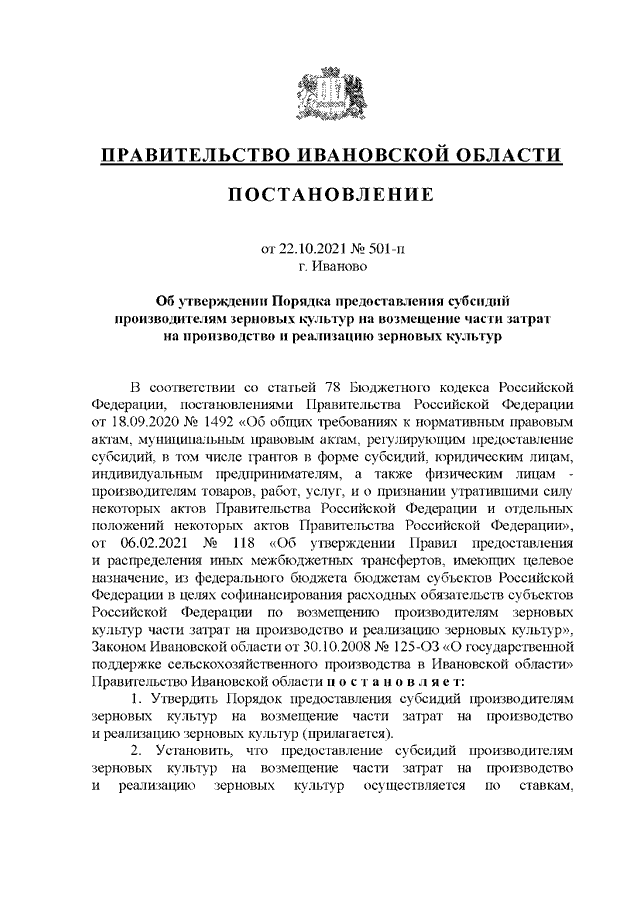 ПРАВИТЕЛЬСТВО ИВАНОВСКОЙ ОБЛАСТИ

ПОСТАНОВЛЕНИЕ

от 22.10.2021 № 501-п
г. Иваново

Об утверждении Порядка предоставления субсидий производителям зерновых культур на возмещение части затрат на производство и реализацию зерновых культур

В соответствии со статьей 78 Бюджетного кодекса Российской Федерации, постановлениями Правительства Российской Федерации от 18.09.2020 № 1492 «Об общих требованиях к нормативным правовым актам, муниципальным правовым актам, регулирующим предоставление субсидий, в том числе грантов в форме субсидий, юридическим лицам, индивидуальным предпринимателям, а также физическим лицам - производителям товаров, работ, услуг, и о признании утратившими силу некоторых актов Правительства Российской Федерации и отдельных положений некоторых актов Правительства Российской Федерации», от 06.02.2021 № 118 «Об утверждении Правил предоставления и распределения иных межбюджетных трансфертов, имеющих целевое назначение, из федерального бюджета бюджетам субъектов Российской Федерации в целях софинансирования расходных обязательств субъектов Российской Федерации по возмещению производителям зерновых культур части затрат на производство и реализацию зерновых культур», Законом Ивановской области от 30.10.2008 № 125-ОЗ «О государственной поддержке сельскохозяйственного производства в Ивановской области» Правительство Ивановской области п о с т а н о в л я е т:

1. Утвердить Порядок предоставления субсидий производителям зерновых культур на возмещение части затрат на производство и реализацию зерновых культур (прилагается).

2. Установить, что предоставление субсидий производителям зерновых культур на возмещение части затрат на производство и реализацию зерновых культур осуществляется по ставкам,